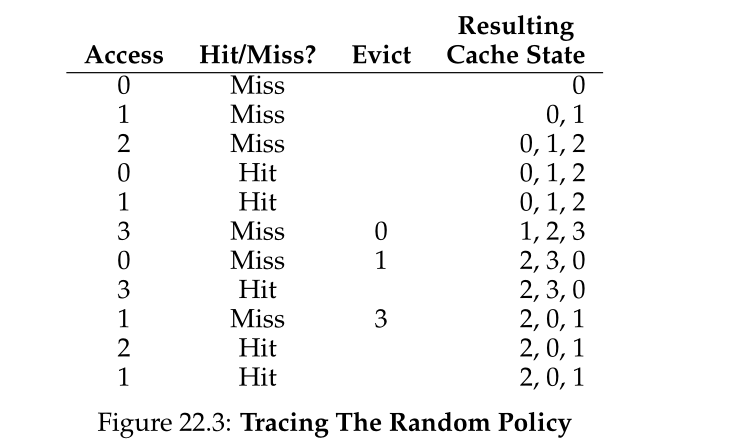 | Access | Hit/Miss? | Evict | Resulting Cache State |
|---|---|---|---|
| 0 | Miss | | 0 |
| 1 | Miss | | 0, 1 |
| 2 | Miss | | 0, 1, 2 |
| 0 | Hit | | 0, 1, 2 |
| 1 | Hit | | 0, 1, 2 |
| 3 | Miss | 0 | 1, 2, 3 |
| 0 | Miss | 1 | 2, 3, 0 |
| 3 | Hit | | 2, 3, 0 |
| 1 | Miss | 3 | 2, 0, 1 |
| 2 | Hit | | 2, 0, 1 |
| 1 | Hit | | 2, 0, 1 |

Figure 22.3: Tracing The Random Policy